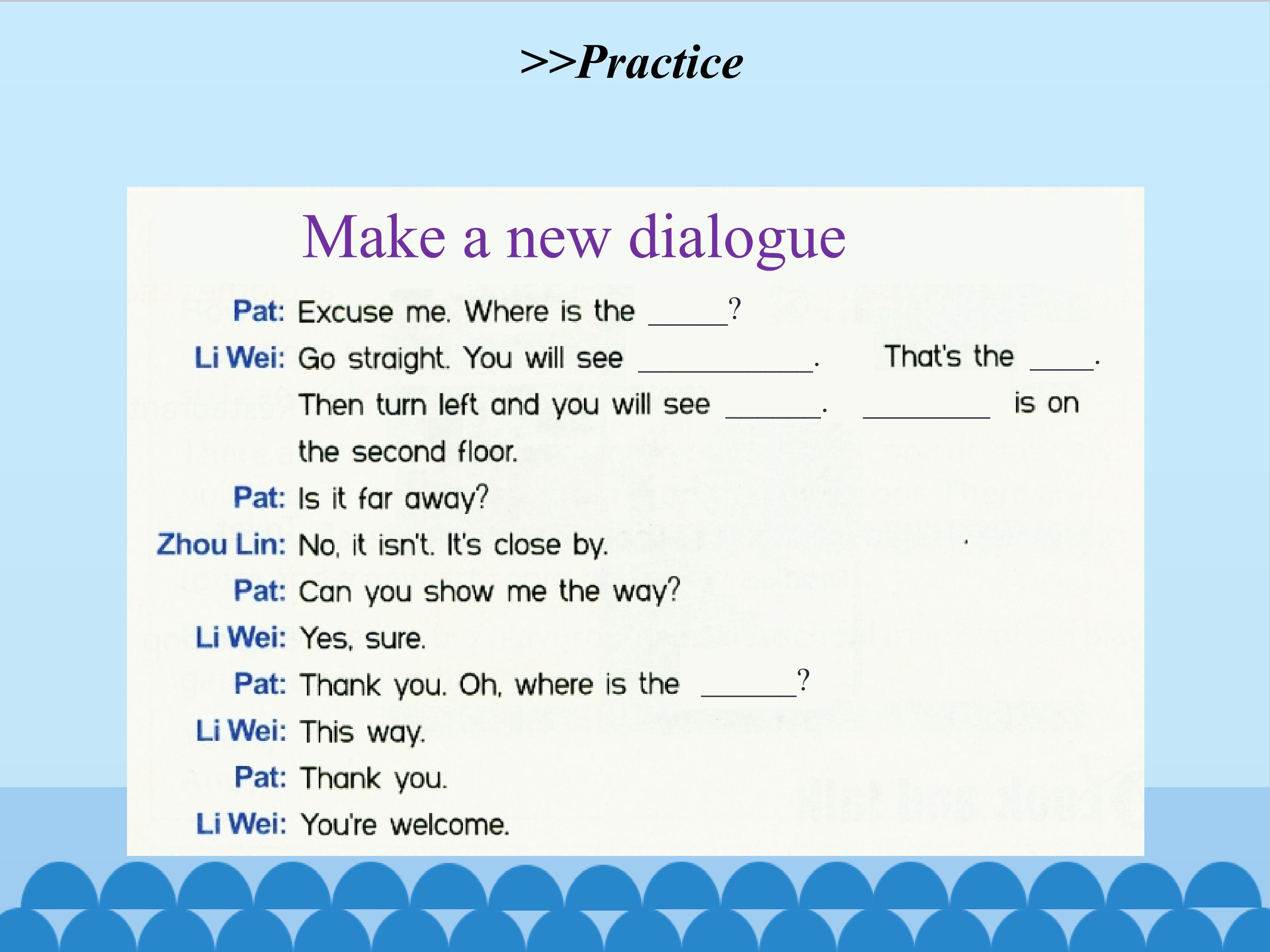 >>Practice

Make a new dialogue

Pat: Excuse me. Where is the ____?

Li Wei: Go straight. You will see ____. That's the ____. Then turn left and you will see ____. ____ is on the second floor.

Pat: Is it far away?

Zhou Lin: No, it isn't. It's close by.

Pat: Can you show me the way?

Li Wei: Yes, sure.

Pat: Thank you. Oh, where is the ____?

Li Wei: This way.

Pat: Thank you.

Li Wei: You're welcome.